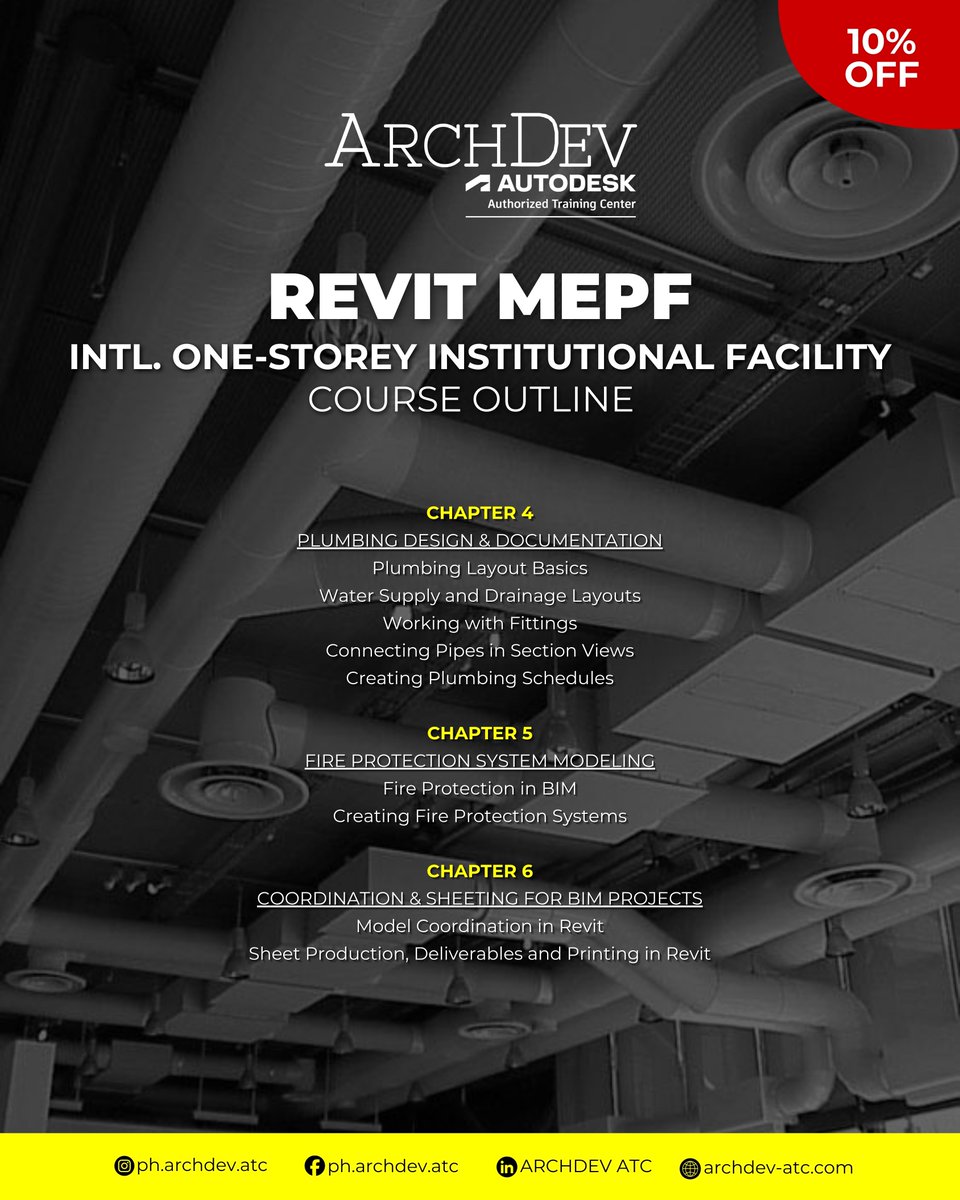 10% OFF

ARCHDEV
AUTODESK
Authorized Training Center

REVIT MEPF
INTL. ONE-STOREY INSTITUTIONAL FACILITY
COURSE OUTLINE

CHAPTER 4
PLUMBING DESIGN & DOCUMENTATION
Plumbing Layout Basics
Water Supply and Drainage Layouts
Working with Fittings
Connecting Pipes in Section Views
Creating Plumbing Schedules

CHAPTER 5
FIRE PROTECTION SYSTEM MODELING
Fire Protection in BIM
Creating Fire Protection Systems

CHAPTER 6
COORDINATION & SHEETING FOR BIM PROJECTS
Model Coordination in Revit
Sheet Production, Deliverables and Printing in Revit

ph.archdev.atc ph.archdev.atc ARCHDEV ATC archdev-atc.com